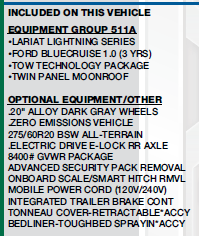 INCLUDED ON THIS VEHICLE

EQUIPMENT GROUP 511A
•LARIAT LIGHTNING SERIES
•FORD BLUECRUISE 1.0 (3 YRS)
•TOW TECHNOLOGY PACKAGE
•TWIN PANEL MOONROOF

OPTIONAL EQUIPMENT/OTHER
.20" ALLOY DARK GRAY WHEELS
.ZERO EMISSIONS VEHICLE
275/60R20 BSW ALL-TERRAIN
.ELECTRIC DRIVE E-LOCK RR AXLE
8400# GVWR PACKAGE
ADVANCED SECURITY PACK REMOVAL
ONBOARD SCALE/SMART HITCH RMVL
MOBILE POWER CORD (120V/240V)
INTEGRATED TRAILER BRAKE CONT
TONNEAU COVER-RETRACTABLE*ACCY
BEDLINER-TOUGHBED SPRAYIN*ACCY